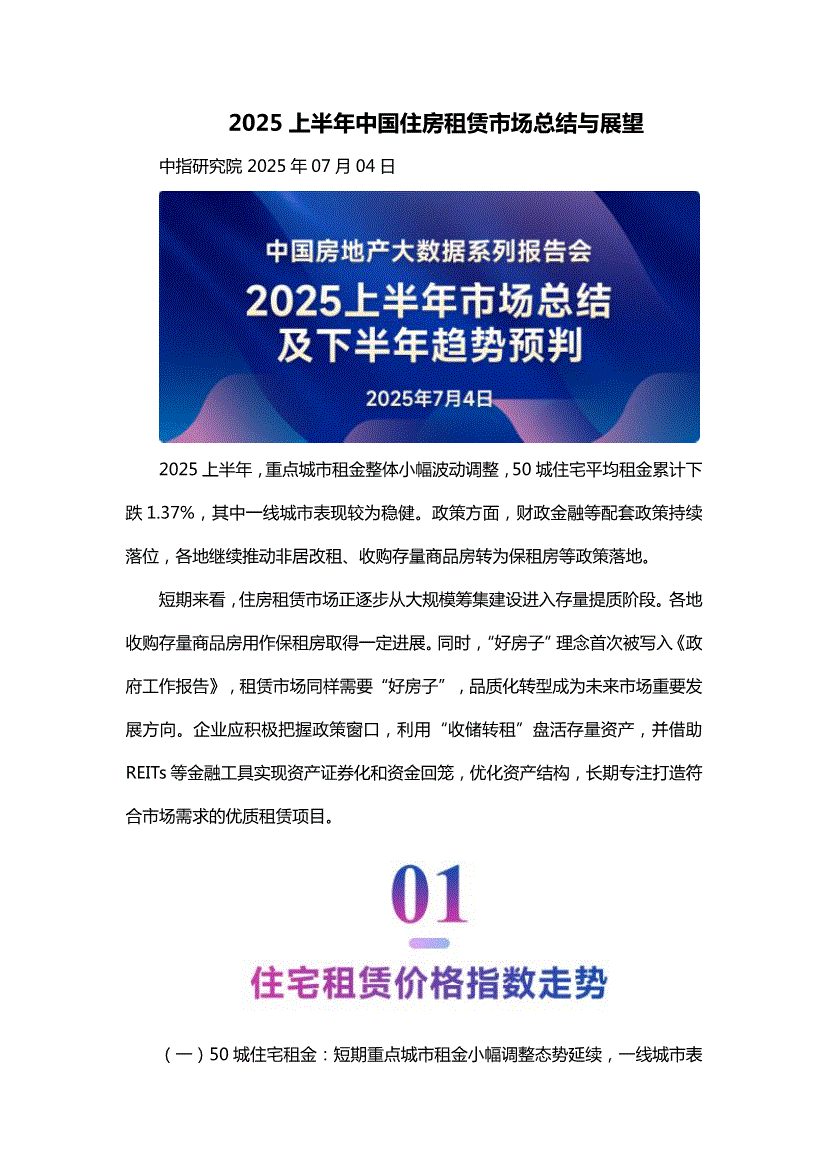 2025 上半年中国住房租赁市场总结与展望

中指研究院 2025 年 07 月 04 日

中国房地产大数据系列报告会
2025上半年市场总结
及下半年趋势预判
2025年7月4日

2025 上半年，重点城市租金整体小幅波动调整，50 城住宅平均租金累计下跌 1.37%，其中一线城市表现较为稳健。政策方面，财政金融等配套政策持续落位，各地继续推动非居改租、收购存量商品房转为保租房等政策落地。

短期来看，住房租赁市场正逐步从大规模筹集建设进入存量提质阶段。各地收购存量商品房用作保租房取得一定进展。同时，“好房子”理念首次被写入《政府工作报告》，租赁市场同样需要“好房子”，品质化转型成为未来市场重要发展方向。企业应积极把握政策窗口，利用“收储转租”盘活存量资产，并借助 REITs 等金融工具实现资产证券化和资金回笼，优化资产结构，长期专注打造符合市场需求的优质租赁项目。

01
住宅租赁价格指数走势

（一）50 城住宅租金：短期重点城市租金小幅调整态势延续，一线城市表